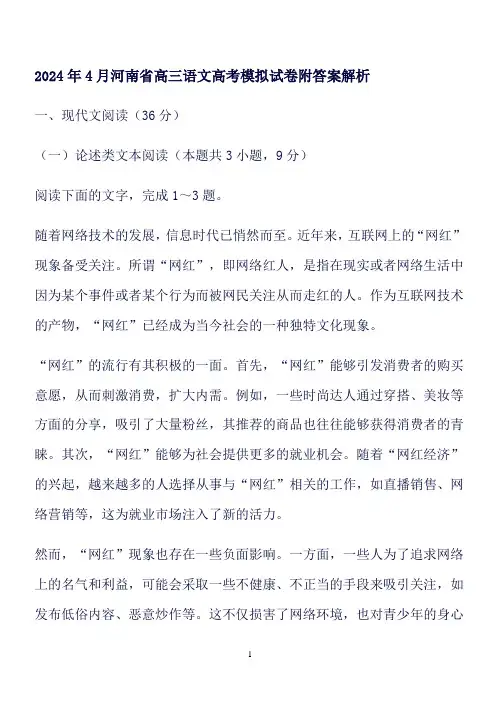 2024年4月河南省高三语文高考模拟试卷附答案解析

一、现代文阅读（36分）

（一）论述类文本阅读（本题共3小题，9分）

阅读下面的文字，完成1～3题。

随着网络技术的发展，信息时代已悄然而至。近年来，互联网上的“网红”现象备受关注。所谓“网红”，即网络红人，是指在现实或者网络生活中因为某个事件或者某个行为而被网民关注从而走红的人。作为互联网技术的产物，“网红”已经成为当今社会的一种独特文化现象。

“网红”的流行有其积极的一面。首先，“网红”能够引发消费者的购买意愿，从而刺激消费，扩大内需。例如，一些时尚达人通过穿搭、美妆等方面的分享，吸引了大量粉丝，其推荐的商品也往往能够获得消费者的青睐。其次，“网红”能够为社会提供更多的就业机会。随着“网红经济”的兴起，越来越多的人选择从事与“网红”相关的工作，如直播销售、网络营销等，这为就业市场注入了新的活力。

然而，“网红”现象也存在一些负面影响。一方面，一些人为了追求网络上的名气和利益，可能会采取一些不健康、不正当的手段来吸引关注，如发布低俗内容、恶意炒作等。这不仅损害了网络环境，也对青少年的身心

1